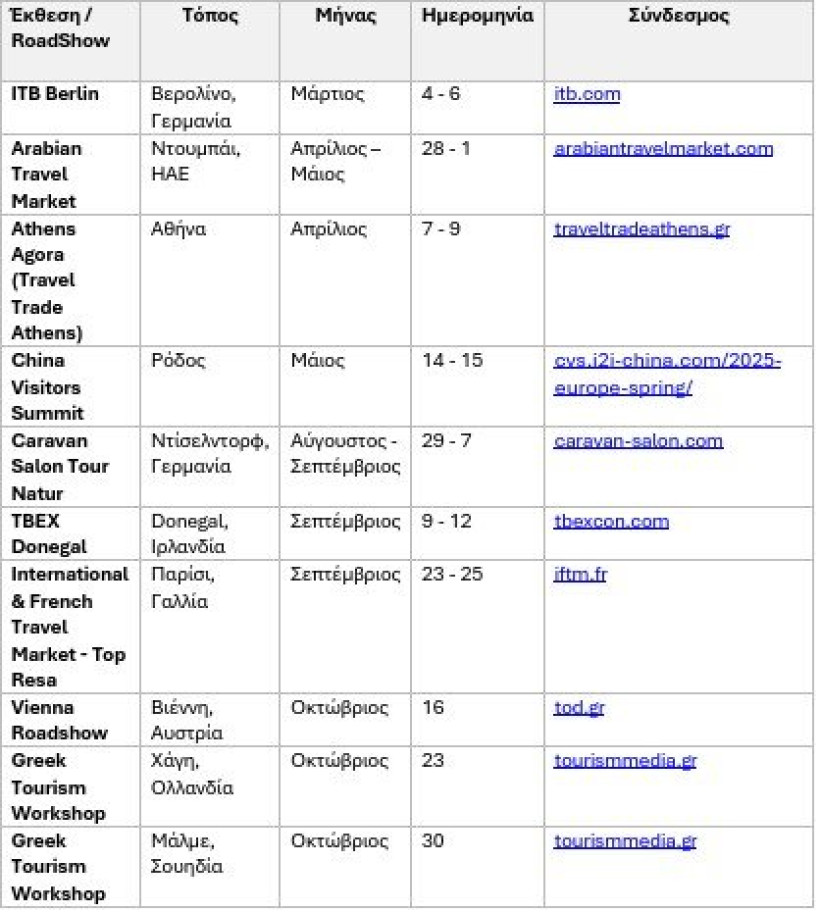 | Έκθεση / RoadShow | Τόπος | Μήνας | Ημερομηνία | Σύνδεσμος |
|---|---|---|---|---|
| ITB Berlin | Βερολίνο, Γερμανία | Μάρτιος | 4 - 6 | itb.com |
| Arabian Travel Market | Ντουμπάι, ΗΑΕ | Απρίλιος – Μάιος | 28 - 1 | arabiantravelmarket.com |
| Athens Agora (Travel Trade Athens) | Αθήνα | Απρίλιος | 7 - 9 | traveltradeathens.gr |
| China Visitors Summit | Ρόδος | Μάιος | 14 - 15 | cvs.i2i-china.com/2025-europe-spring/ |
| Caravan Salon Tour Natur | Ντίσελντορφ, Γερμανία | Αύγουστος - Σεπτέμβριος | 29 - 7 | caravan-salon.com |
| TBEX Donegal | Donegal, Ιρλανδία | Σεπτέμβριος | 9 - 12 | tbexcon.com |
| International & French Travel Market - Top Resa | Παρίσι, Γαλλία | Σεπτέμβριος | 23 - 25 | iftm.fr |
| Vienna Roadshow | Βιέννη, Αυστρία | Οκτώβριος | 16 | tod.gr |
| Greek Tourism Workshop | Χάγη, Ολλανδία | Οκτώβριος | 23 | tourismmedia.gr |
| Greek Tourism Workshop | Μάλμε, Σουηδία | Οκτώβριος | 30 | tourismmedia.gr |